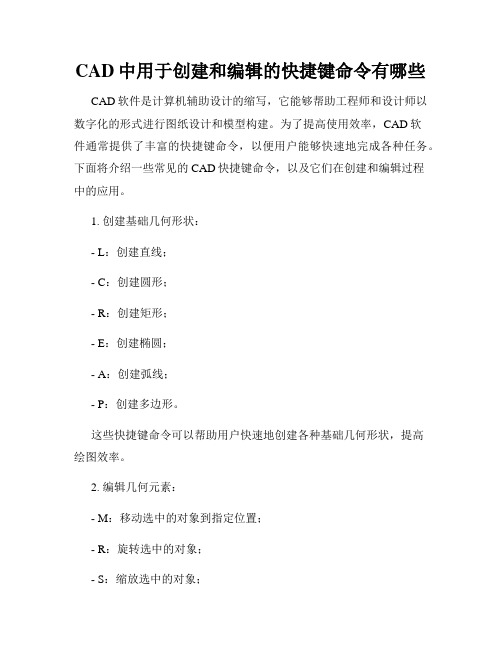 CAD 中用于创建和编辑的快捷键命令有哪些

CAD 软件是计算机辅助设计的缩写，它能够帮助工程师和设计师以数字化的形式进行图纸设计和模型构建。为了提高使用效率，CAD 软件通常提供了丰富的快捷键命令，以便用户能够快速地完成各种任务。下面将介绍一些常见的 CAD 快捷键命令，以及它们在创建和编辑过程中的应用。

1. 创建基础几何形状：

- L：创建直线；

- C：创建圆形；

- R：创建矩形；

- E：创建椭圆；

- A：创建弧线；

- P：创建多边形。

这些快捷键命令可以帮助用户快速地创建各种基础几何形状，提高绘图效率。

2. 编辑几何元素：

- M：移动选中的对象到指定位置；

- R：旋转选中的对象；

- S：缩放选中的对象；